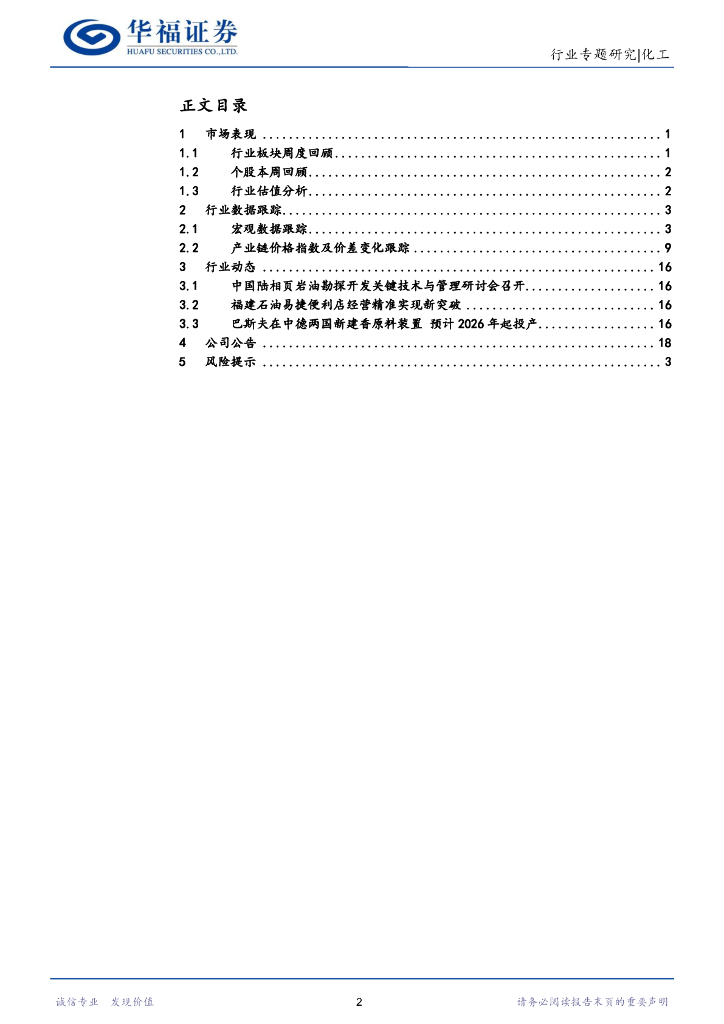 华福证券
HUAFU SECURITIES CO.,LTD.

行业专题研究|化工

正文目录

1 市场表现 1
1.1 行业板块周度回顾 1
1.2 个股本周回顾 2
1.3 行业估值分析 2
2 行业数据跟踪 3
2.1 宏观数据跟踪 3
2.2 产业链价格指数及价差变化跟踪 9
3 行业动态 16
3.1 中国陆相页岩油勘探开发关键技术与管理研讨会召开 16
3.2 福建石油易捷便利店经营精准实现新突破 16
3.3 巴斯夫在中德两国新建香原料装置 预计2026年起投产 16
4 公司公告 18
5 风险提示 3

诚信专业 发现价值

2

请务必阅读报告末页的重要声明